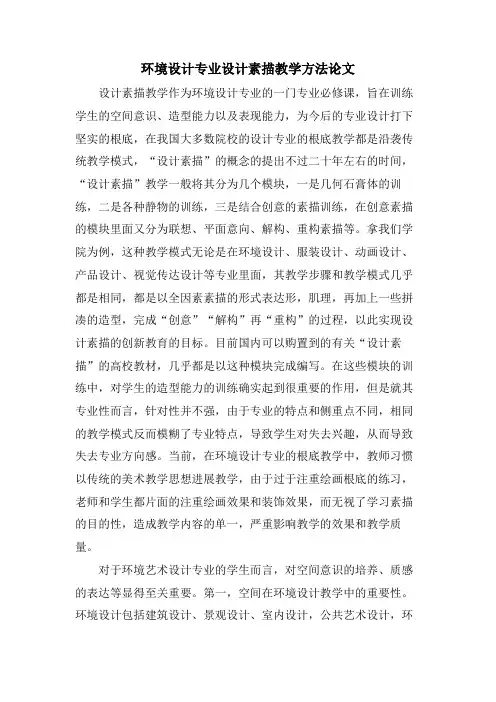 环境设计专业设计素描教学方法论文

设计素描教学作为环境设计专业的一门专业必修课，旨在训练学生的空间意识、造型能力以及表现能力，为今后的专业设计打下坚实的根底，在我国大多数院校的设计专业的根底教学都是沿袭传统教学模式，“设计素描”的概念的提出不过二十年左右的时间，“设计素描”教学一般将其分为几个模块，一是几何石膏体的训练，二是各种静物的训练，三是结合创意的素描训练，在创意素描的模块里面又分为联想、平面意向、解构、重构素描等。拿我们学院为例，这种教学模式无论是在环境设计、服装设计、动画设计、产品设计、视觉传达设计等专业里面，其教学步骤和教学模式几乎都是相同，都是以全因素素描的形式表达形，肌理，再加上一些拼凑的造型，完成“创意”“解构”再“重构”的过程，以此实现设计素描的创新教育的目标。目前国内可以购置到的有关“设计素描”的高校教材，几乎都是以这种模块完成编写。在这些模块的训练中，对学生的造型能力的训练确实起到很重要的作用，但是就其专业性而言，针对性并不强，由于专业的特点和侧重点不同，相同的教学模式反而模糊了专业特点，导致学生对失去兴趣，从而导致失去专业方向感。当前，在环境设计专业的根底教学中，教师习惯以传统的美术教学思想进展教学，由于过于注重绘画根底的练习，老师和学生都片面的注重绘画效果和装饰效果，而无视了学习素描的目的性，造成教学内容的单一，严重影响教学的效果和教学质量。

对于环境艺术设计专业的学生而言，对空间意识的培养、质感的表达等显得至关重要。第一，空间在环境设计教学中的重要性。环境设计包括建筑设计、景观设计、室内设计，公共艺术设计，环